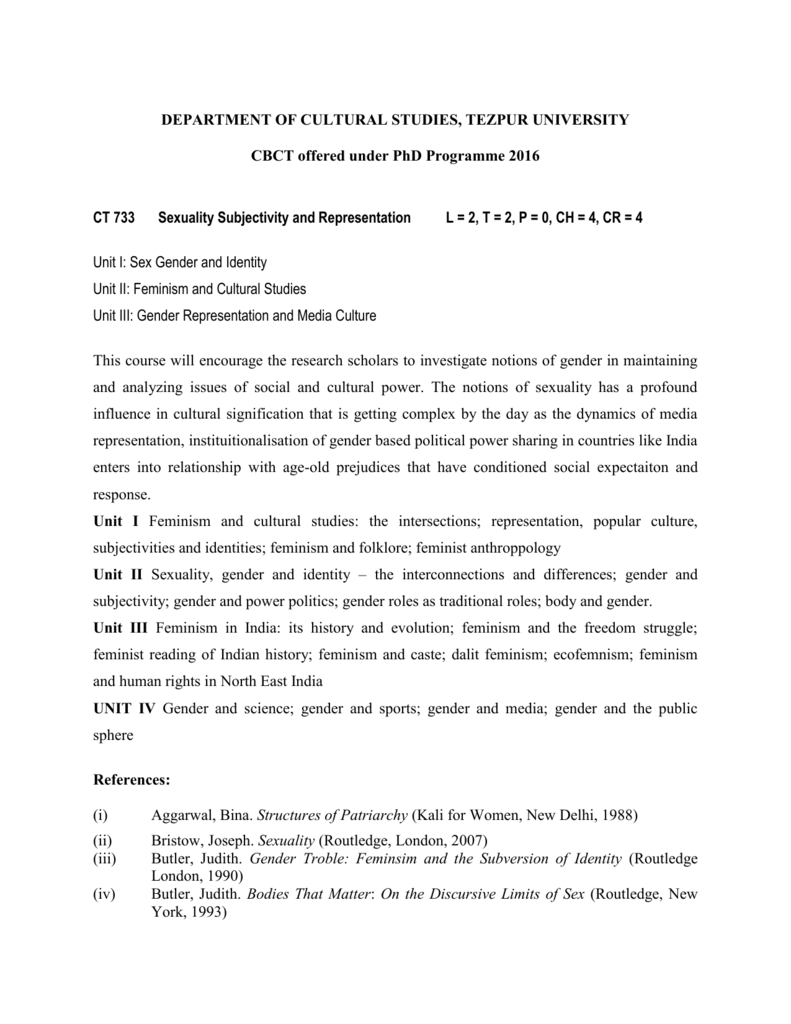 DEPARTMENT OF CULTURAL STUDIES, TEZPUR UNIVERSITY

CBCT offered under PhD Programme 2016

CT 733 Sexuality Subjectivity and Representation L = 2, T = 2, P = 0, CH = 4, CR = 4

Unit I: Sex Gender and Identity

Unit II: Feminism and Cultural Studies

Unit III: Gender Representation and Media Culture

This course will encourage the research scholars to investigate notions of gender in maintaining and analyzing issues of social and cultural power. The notions of sexuality has a profound influence in cultural signification that is getting complex by the day as the dynamics of media representation, instituitionalisation of gender based political power sharing in countries like India enters into relationship with age-old prejudices that have conditioned social expectaiton and response.

Unit I Feminism and cultural studies: the intersections; representation, popular culture, subjectivities and identities; feminism and folklore; feminist anthroppology

Unit II Sexuality, gender and identity – the interconnections and differences; gender and subjectivity; gender and power politics; gender roles as traditional roles; body and gender.

Unit III Feminism in India: its history and evolution; feminism and the freedom struggle; feminist reading of Indian history; feminism and caste; dalit feminism; ecofemnism; feminism and human rights in North East India

UNIT IV Gender and science; gender and sports; gender and media; gender and the public sphere

References:

(i) Aggarwal, Bina. Structures of Patriarchy (Kali for Women, New Delhi, 1988)

(ii) Bristow, Joseph. Sexuality (Routledge, London, 2007)

(iii) Butler, Judith. Gender Troble: Feminsim and the Subversion of Identity (Routledge London, 1990)

(iv) Butler, Judith. Bodies That Matter: On the Discursive Limits of Sex (Routledge, New York, 1993)